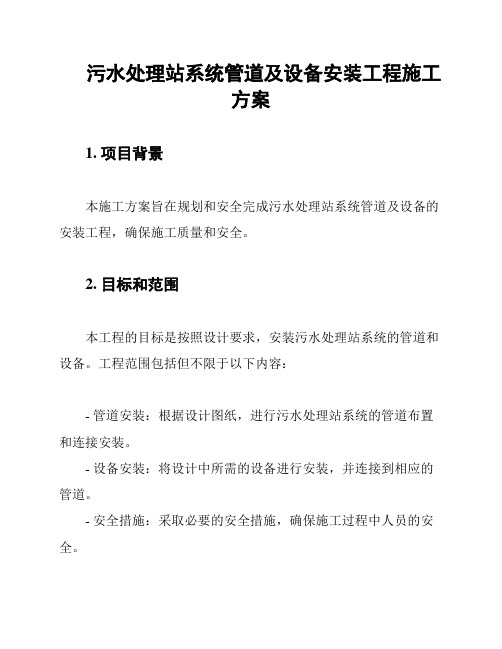 污水处理站系统管道及设备安装工程施工方案

1. 项目背景

本施工方案旨在规划和安全完成污水处理站系统管道及设备的安装工程，确保施工质量和安全。

2. 目标和范围

本工程的目标是按照设计要求，安装污水处理站系统的管道和设备。工程范围包括但不限于以下内容：

- 管道安装：根据设计图纸，进行污水处理站系统的管道布置和连接安装。
- 设备安装：将设计中所需的设备进行安装，并连接到相应的管道。
- 安全措施：采取必要的安全措施，确保施工过程中人员的安全。